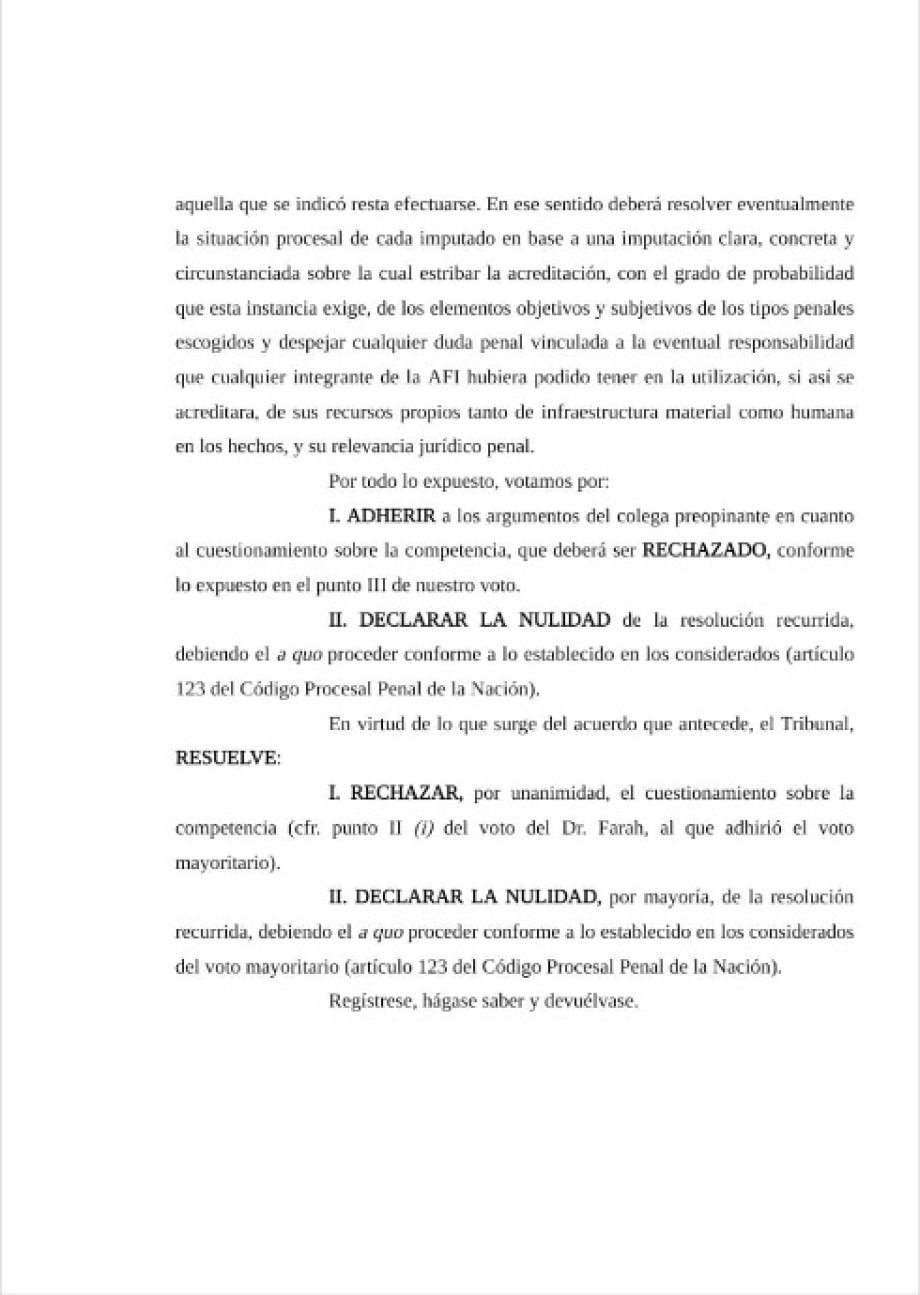 aquella que se indicó resta efectuarse. En ese sentido deberá resolver eventualmente la situación procesal de cada imputado en base a una imputación clara, concreta y circunstanciada sobre la cual estribar la acreditación, con el grado de probabilidad que esta instancia exige, de los elementos objetivos y subjetivos de los tipos penales escogidos y despejar cualquier duda penal vinculada a la eventual responsabilidad que cualquier integrante de la AFI hubiera podido tener en la utilización, si así se acreditara, de sus recursos propios tanto de infraestructura material como humana en los hechos, y su relevancia jurídico penal.

Por todo lo expuesto, votamos por:

I. ADHERIR a los argumentos del colega preopinante en cuanto al cuestionamiento sobre la competencia, que deberá ser RECHAZADO, conforme lo expuesto en el punto III de nuestro voto.

II. DECLARAR LA NULIDAD de la resolución recurrida, debiendo el a quo proceder conforme a lo establecido en los considerados (artículo 123 del Código Procesal Penal de la Nación).

En virtud de lo que surge del acuerdo que antecede, el Tribunal, RESUELVE:

I. RECHAZAR, por unanimidad, el cuestionamiento sobre la competencia (cfr. punto II (i) del voto del Dr. Farah, al que adhirió el voto mayoritario).

II. DECLARAR LA NULIDAD, por mayoría, de la resolución recurrida, debiendo el a quo proceder conforme a lo establecido en los considerados del voto mayoritario (artículo 123 del Código Procesal Penal de la Nación).

Regístrese, hágase saber y devuélvase.